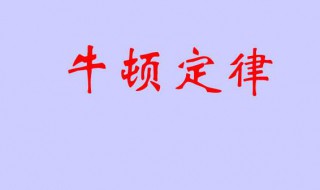 牛顿定律